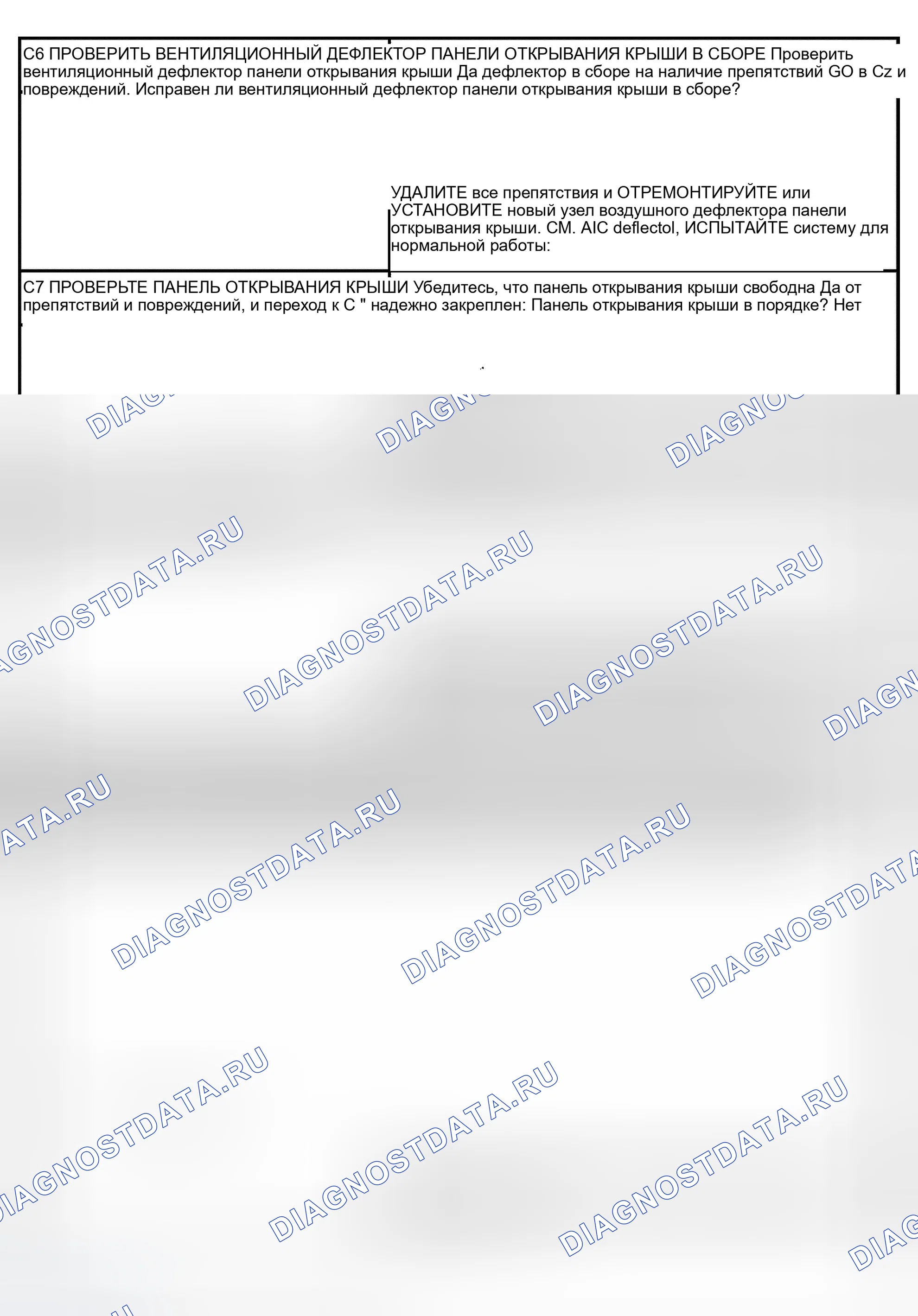 С6 ПРОВЕРИТЬ ВЕНТИЛЯЦИОННЫЙ ДЕФЛЕКТОР ПАНЕЛИ ОТКРЫВАНИЯ КРЫШИ В СБОРЕ Проверить вентиляционный дефлектор панели открывания крыши Да дефлектор в сборе на наличие препятствий GO в Cz и повреждений. Исправен ли вентиляционный дефлектор панели открывания крыши в сборе?

УДАЛИТЕ все препятствия и ОТРЕМОНТИРУЙТЕ или УСТАНОВИТЕ новый узел воздушного дефлектора панели открывания крыши. СМ. AIC deflectol, ИСПЫТАЙТЕ систему для нормальной работы:

С7 ПРОВЕРЬТЕ ПАНЕЛЬ ОТКРЫВАНИЯ КРЫШИ Убедитесь, что панель открывания крыши свободна Да от препятствий и повреждений, и переход к С " надежно закреплен: Панель открывания крыши в порядке? Нет

DIAGNOSTDATA.RU